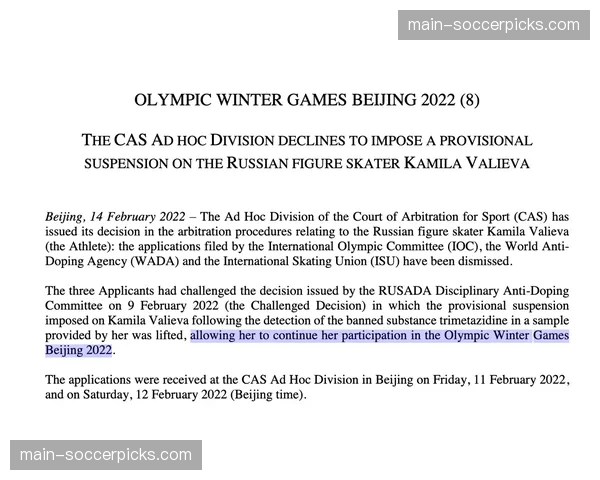 main-soccerpicks.com

OLYMPIC WINTER GAMES BEIJING 2022 (8)

THE CAS AD HOC DIVISION DECLINES TO IMPOSE A PROVISIONAL SUSPENSION ON THE RUSSIAN FIGURE SKATER KAMILA VALIEVA

Beijing, 14 February 2022 – The Ad Hoc Division of the Court of Arbitration for Sport (CAS) has issued its decision in the arbitration procedures relating to the Russian figure skater Kamila Valieva (the Athlete): the applications filed by the International Olympic Committee (IOC), the World Anti-Doping Agency (WADA) and the International Skating Union (ISU) have been dismissed.

The three Applicants had challenged the decision issued by the RUSADA Disciplinary Anti-Doping Committee on 9 February 2022 (the Challenged Decision) in which the provisional suspension imposed on Kamila Valieva following the detection of the banned substance trimetazidine in a sample provided by her was lifted, allowing her to continue her participation in the Olympic Winter Games Beijing 2022.

The applications were received at the CAS Ad Hoc Division in Beijing on Friday, 11 February 2022, and on Saturday, 12 February 2022 (Beijing time).

main-soccerpicks.com